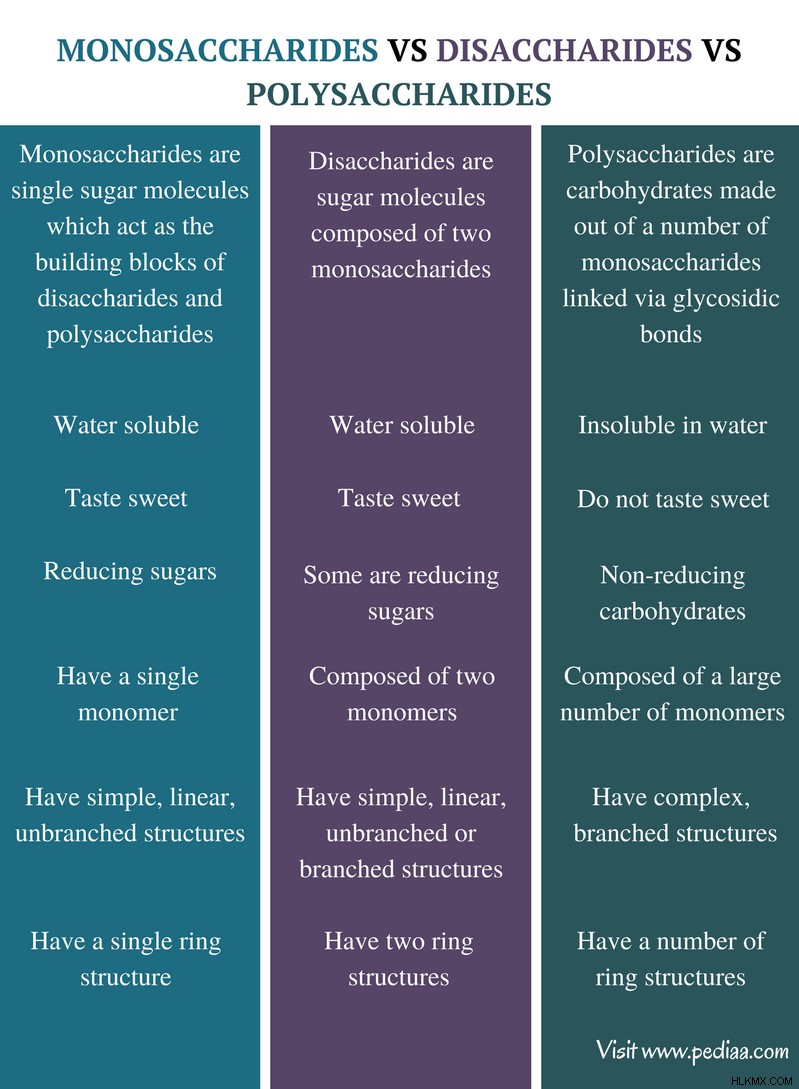 MONOSACCHARIDES VS DISACCHARIDES VS POLYSACCHARIDES

Monosaccharides are single sugar molecules which act as the building blocks of disaccharides and polysaccharides

Water soluble

Taste sweet

Reducing sugars

Have a single monomer

Have simple, linear, unbranched structures

Have a single ring structure

Disaccharides are sugar molecules composed of two monosaccharides

Water soluble

Taste sweet

Some are reducing sugars

Composed of two monomers

Have simple, linear, unbranched or branched structures

Have two ring structures

Polysaccharides are carbohydrates made out of a number of monosaccharides linked via glycosidic bonds

Insoluble in water

Do not taste sweet

Non-reducing carbohydrates

Composed of a large number of monomers

Have complex, branched structures

Have a number of ring structures

Visit www.pediaa.com

HLKMX.COM